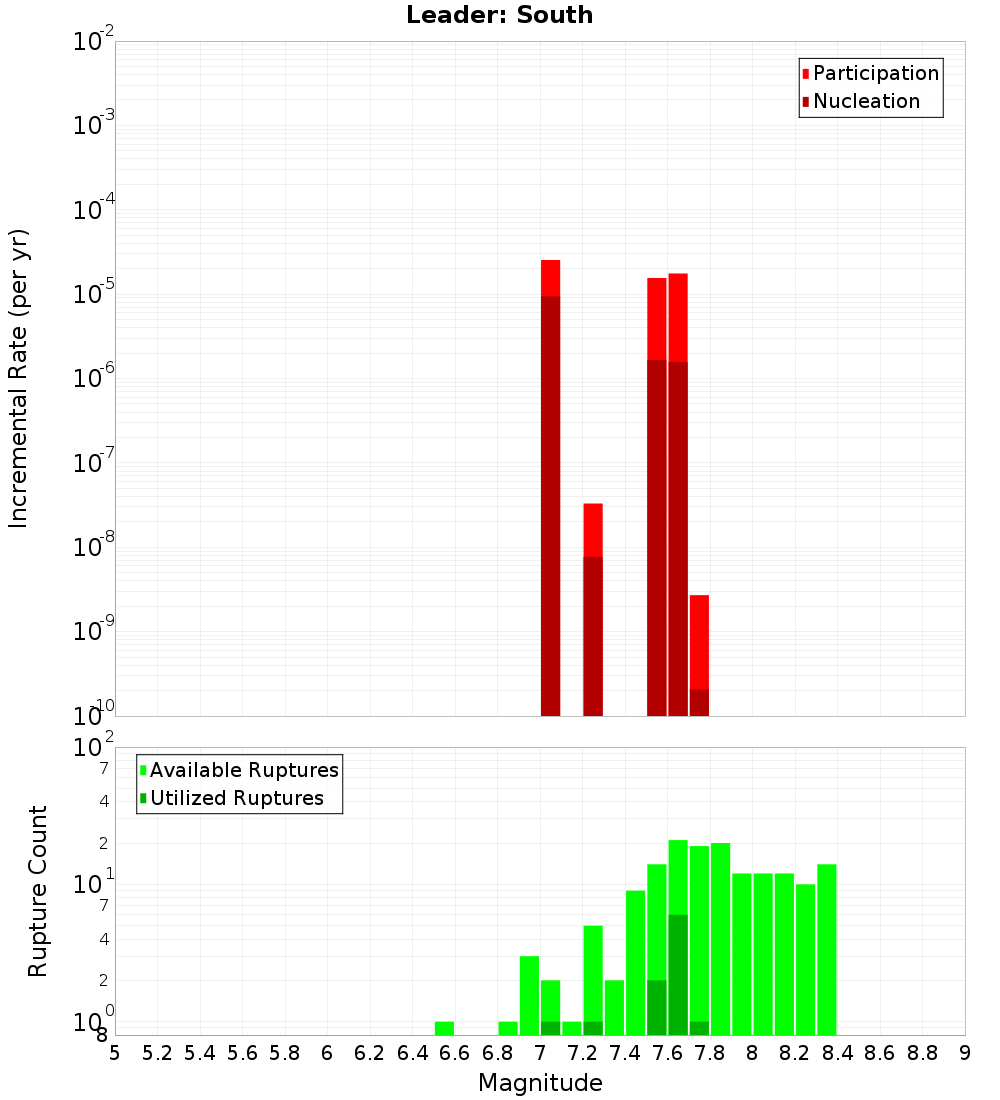 Leader: South

Participation
Nucleation

Incremental Rate (per yr)

$10^{-2}$
$10^{-3}$
$10^{-4}$
$10^{-5}$
$10^{-6}$
$10^{-7}$
$10^{-8}$
$10^{-9}$
$10^{-10}$

Available Ruptures
Utilized Ruptures

Rupture Count

$10^{2}$
7
4
2
$10^{1}$
7
4
2
$10^{0}$
8

5 5.2 5.4 5.6 5.8 6 6.2 6.4 6.6 6.8 7 7.2 7.4 7.6 7.8 8 8.2 8.4 8.6 8.8 9

Magnitude